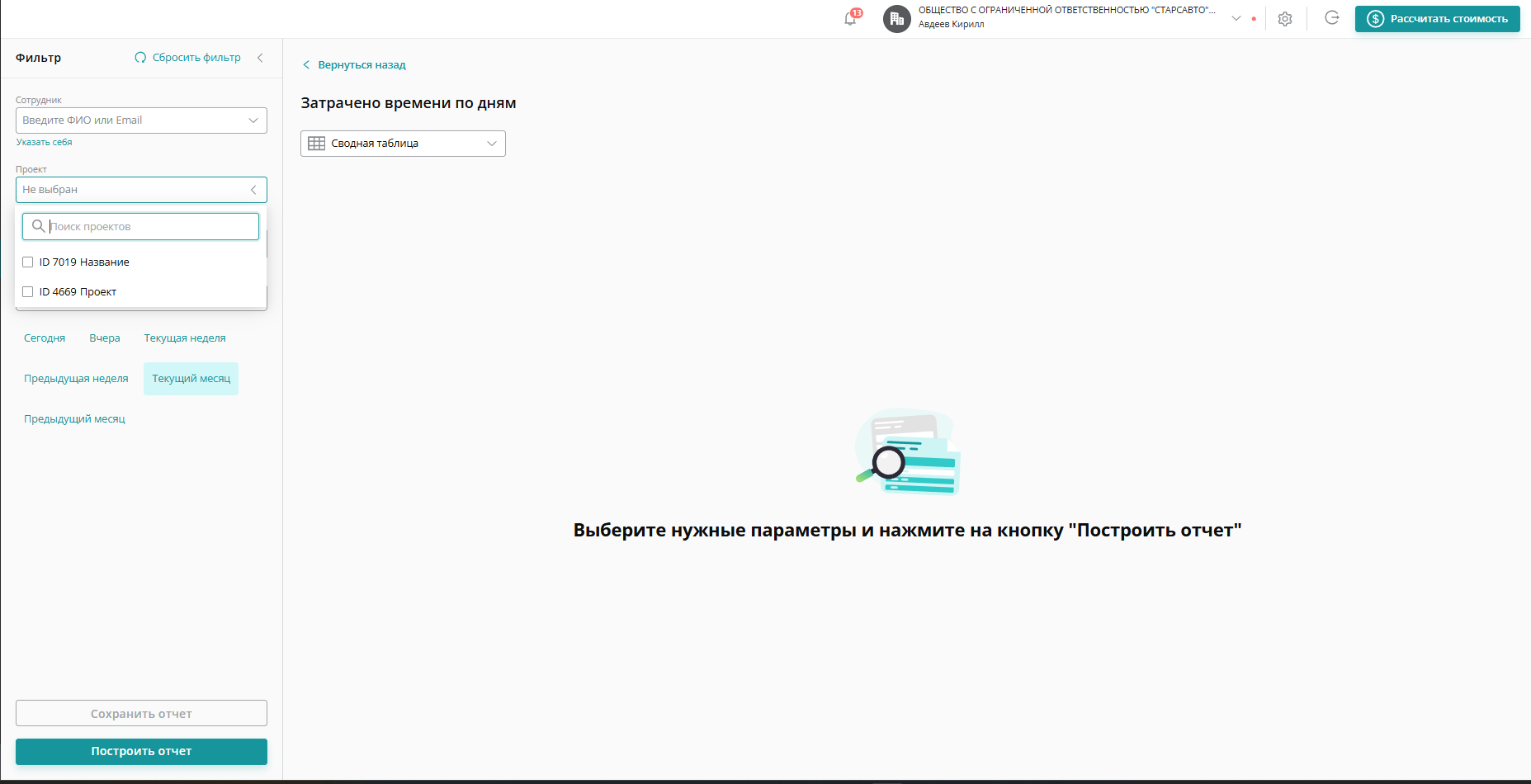 13

ОБЩЕСТВО С ОГРАНИЧЕННОЙ ОТВЕТСТВЕННОСТЬЮ "СТАРСАВТО"...
Авдеев Кирилл

Рассчитать стоимость

Фильтр

Сбросить фильтр

Сотрудник

Введите ФИО или Email

Указать себя

Проект

Не выбран

Поиск проектов

ID 7019 Название

ID 4669 Проект

Сегодня

Вчера

Текущая неделя

Предыдущая неделя

Текущий месяц

Предыдущий месяц

Сохранить отчет

Построить отчет

Вернуться назад

Затрачено времени по дням

Сводная таблица

Выберите нужные параметры и нажмите на кнопку "Построить отчет"